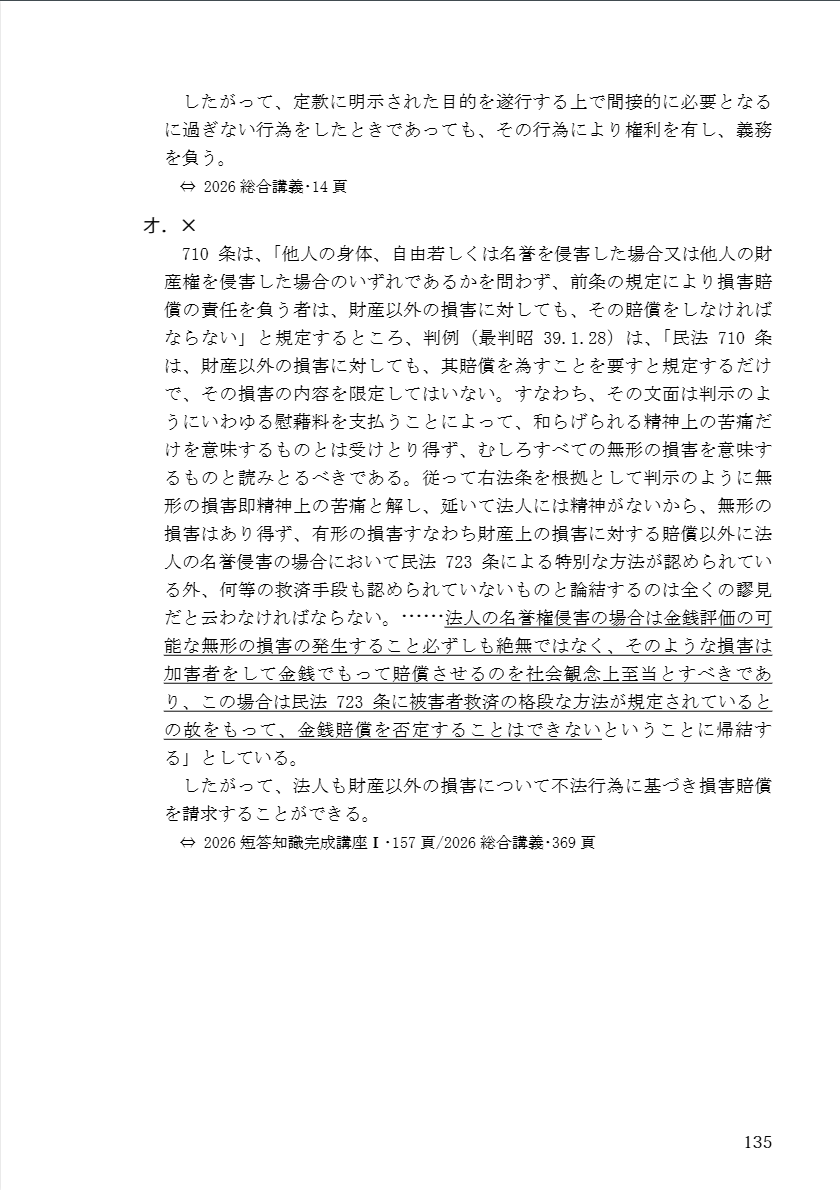 したがって、定款に明示された目的を遂行する上で間接的に必要となるに過ぎない行為をしたときであっても、その行為により権利を有し、義務を負う。

⇔ 2026 総合講義･14 頁

オ．×

710 条は、「他人の身体、自由若しくは名誉を侵害した場合又は他人の財産権を侵害した場合のいずれであるかを問わず、前条の規定により損害賠償の責任を負う者は、財産以外の損害に対しても、その賠償をしなければならない」と規定するところ、判例（最判昭 39.1.28）は、「民法 710 条は、財産以外の損害に対しても、其賠償を為すことを要すと規定するだけで、その損害の内容を限定してはいない。すなわち、その文面は判示のようにいわゆる慰藉料を支払うことによって、和らげられる精神上の苦痛だけを意味するものとは受けとり得ず、むしろすべての無形の損害を意味するものと読みとるべきである。従って右法条を根拠として判示のように無形の損害即精神上の苦痛と解し、延いて法人には精神がないから、無形の損害はあり得ず、有形の損害すなわち財産上の損害に対する賠償以外に法人の名誉侵害の場合において民法 723 条による特別な方法が認められている外、何等の救済手段も認められていないものと論結するのは全くの謬見だと云わなければならない。……法人の名誉権侵害の場合は金銭評価の可能な無形の損害の発生すること必ずしも絶無ではなく、そのような損害は加害者をして金銭でもって賠償させるのを社会観念上至当とすべきであり、この場合は民法 723 条に被害者救済の格段な方法が規定されているとの故をもって、金銭賠償を否定することはできないということに帰結する」としている。

したがって、法人も財産以外の損害について不法行為に基づき損害賠償を請求することができる。

⇔ 2026 短答知識完成講座Ⅰ･157 頁/2026 総合講義･369 頁

135